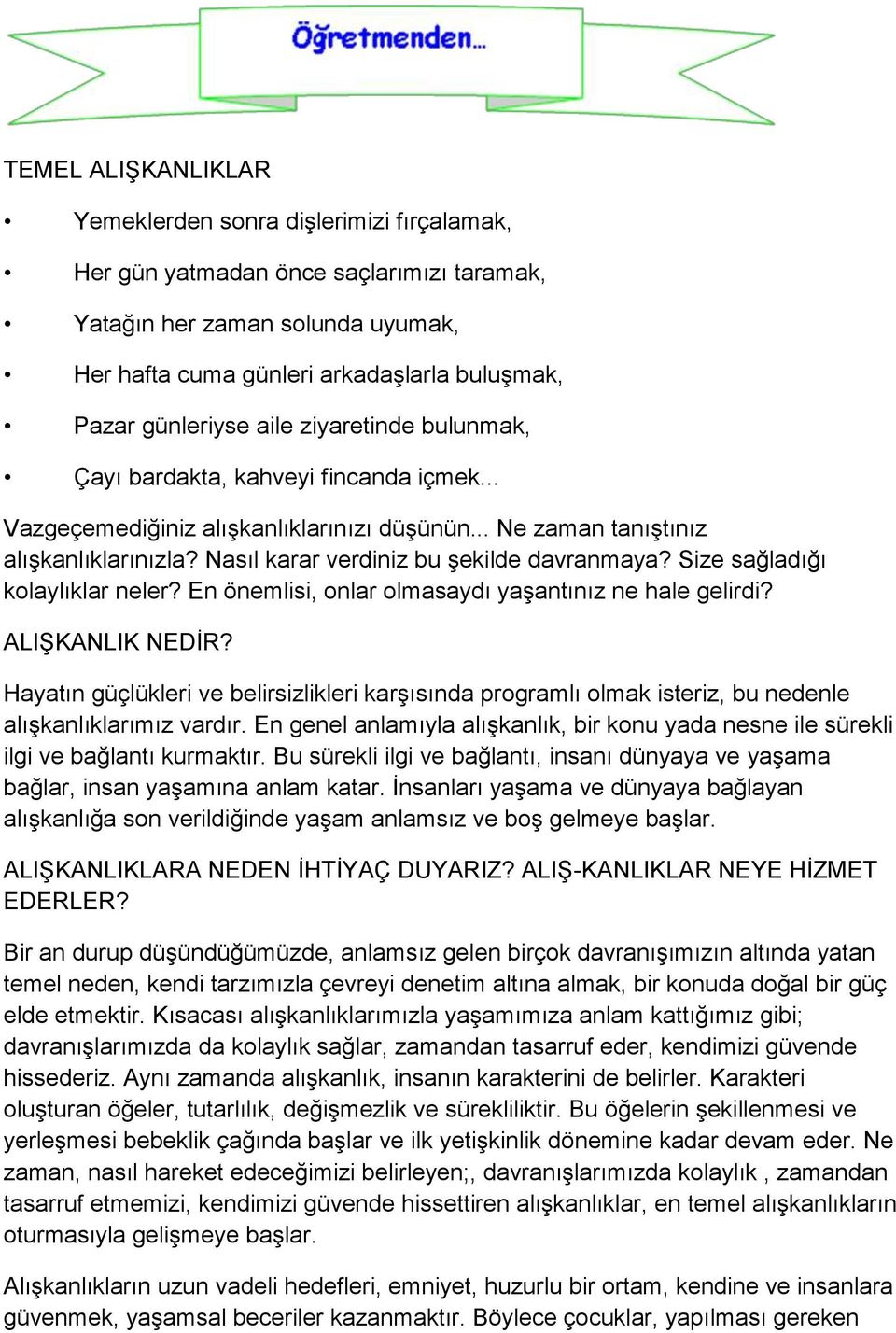 Öğretmenden...

TEMEL ALIŞKANLIKLAR

• Yemeklerden sonra dişlerimizi fırçalamak,

• Her gün yatmadan önce saçlarımızı taramak,

• Yatağın her zaman solunda uyumak,

• Her hafta cuma günleri arkadaşlarla buluşmak,

• Pazar günleriyse aile ziyaretinde bulunmak,

• Çayı bardakta, kahveyi fincanda içmek...

Vazgeçemediğiniz alışkanlıklarınızı düşünün... Ne zaman tanıştınız alışkanlıklarınızla? Nasıl karar verdiniz bu şekilde davranmaya? Size sağladığı kolaylıklar neler? En önemlisi, onlar olmasaydı yaşantınız ne hale gelirdi?

ALIŞKANLIK NEDİR?

Hayatın güçlükleri ve belirsizlikleri karşısında programlı olmak isteriz, bu nedenle alışkanlıklarımız vardır. En genel anlamıyla alışkanlık, bir konu yada nesne ile sürekli ilgi ve bağlantı kurmaktır. Bu sürekli ilgi ve bağlantı, insanı dünyaya ve yaşama bağlar, insan yaşamına anlam katar. İnsanları yaşama ve dünyaya bağlayan alışkanlığa son verildiğinde yaşam anlamsız ve boş gelmeye başlar.

ALIŞKANLIKLARA NEDEN İHTİYAÇ DUYARIZ? ALIŞ-KANLIKLAR NEYE HİZMET EDERLER?

Bir an durup düşündüğümüzde, anlamsız gelen birçok davranışımızın altında yatan temel neden, kendi tarzımızla çevreyi denetim altına almak, bir konuda doğal bir güç elde etmektir. Kısacası alışkanlıklarımızla yaşamımıza anlam kattığımız gibi; davranışlarımızda da kolaylık sağlar, zamandan tasarruf eder, kendimizi güvende hissederiz. Aynı zamanda alışkanlık, insanın karakterini de belirler. Karakteri oluşturan öğeler, tutarlılık, değişmezlik ve sürekliliktir. Bu öğelerin şekillenmesi ve yerleşmesi bebeklik çağında başlar ve ilk yetişkinlik dönemine kadar devam eder. Ne zaman, nasıl hareket edeceğimizi belirleyen;, davranışlarımızda kolaylık , zamandan tasarruf etmemizi, kendimizi güvende hissettiren alışkanlıklar, en temel alışkanlıkların oturmasıyla gelişmeye başlar.

Alışkanlıkların uzun vadeli hedefleri, emniyet, huzurlu bir ortam, kendine ve insanlara güvenmek, yaşamsal beceriler kazanmaktır. Böylece çocuklar, yapılması gereken